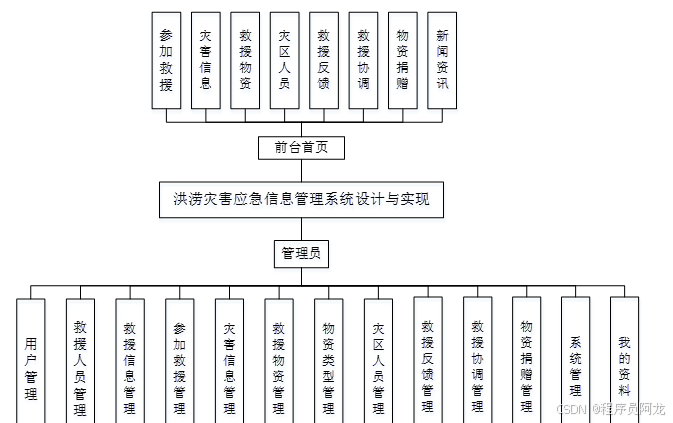 参加救援

灾害信息

救援物资

灾区人员

救援反馈

救援协调

物资捐赠

新闻资讯

前台首页

洪涝灾害应急信息管理系统设计与实现

管理员

用户管理

救援人员管理

救援信息管理

参加救援管理

灾害信息管理

救援物资管理

物资类型管理

灾区人员管理

救援反馈管理

救援协调管理

物资捐赠管理

系统管理

我的资料

CSDN @程序员阿龙